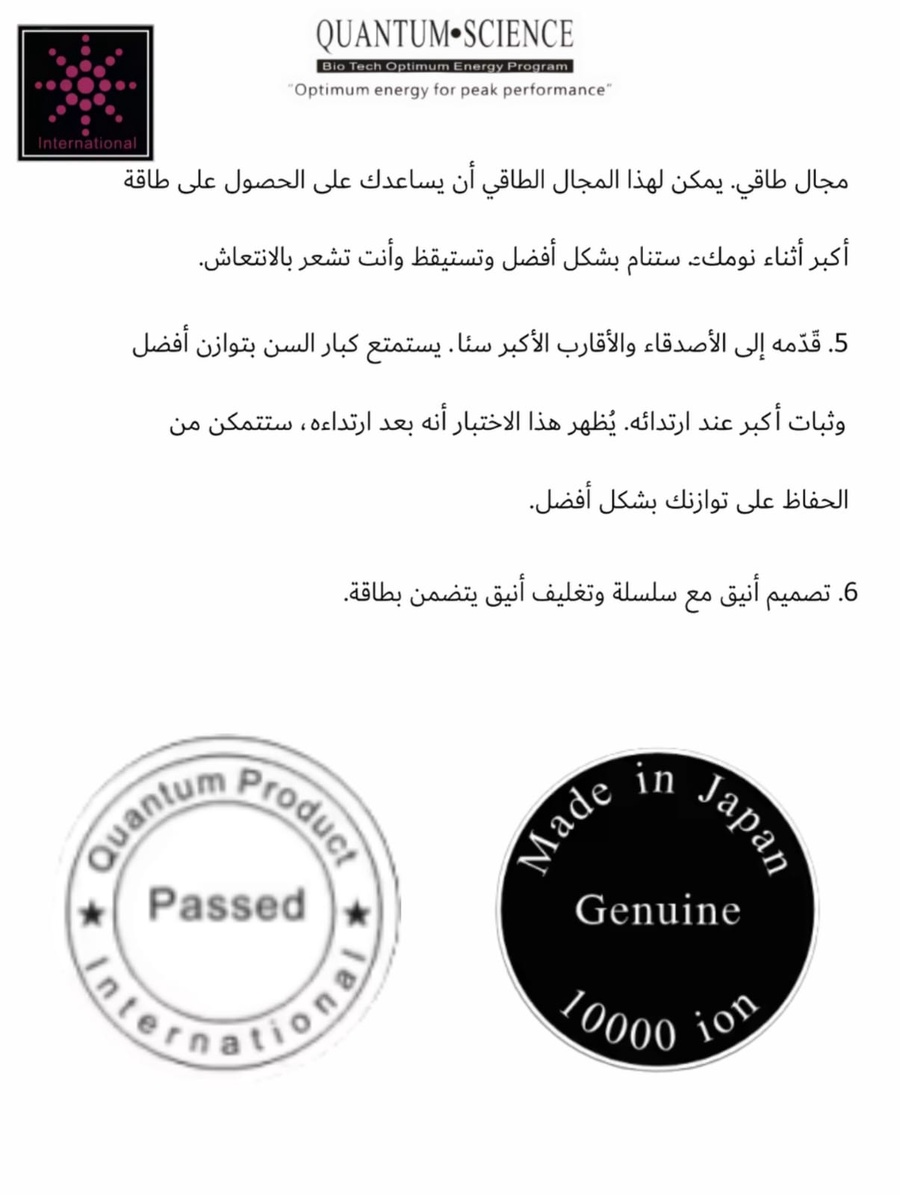 International

QUANTUM•SCIENCE
Bio Tech Optimum Energy Program
"Optimum energy for peak performance"

مجال طاقي. يمكن لهذا المجال الطاقي أن يساعدك على الحصول على طاقة أكبر أثناء نومك، ستنام بشكل أفضل وتستيقظ وأنت تشعر بالانتعاش.

5. قدّمه إلى الأصدقاء والأقارب الأكبر سنًا. يستمتع كبار السن بتوازن أفضل وثبات أكبر عند ارتدائه. يُظهر هذا الاختبار أنه بعد ارتداءه، ستتمكن من الحفاظ على توازنك بشكل أفضل.

6. تصميم أنيق مع سلسلة وتغليف أنيق يتضمن بطاقة.

Quantum Product
★ Passed ★
International

Made in Japan
Genuine
10000 ion